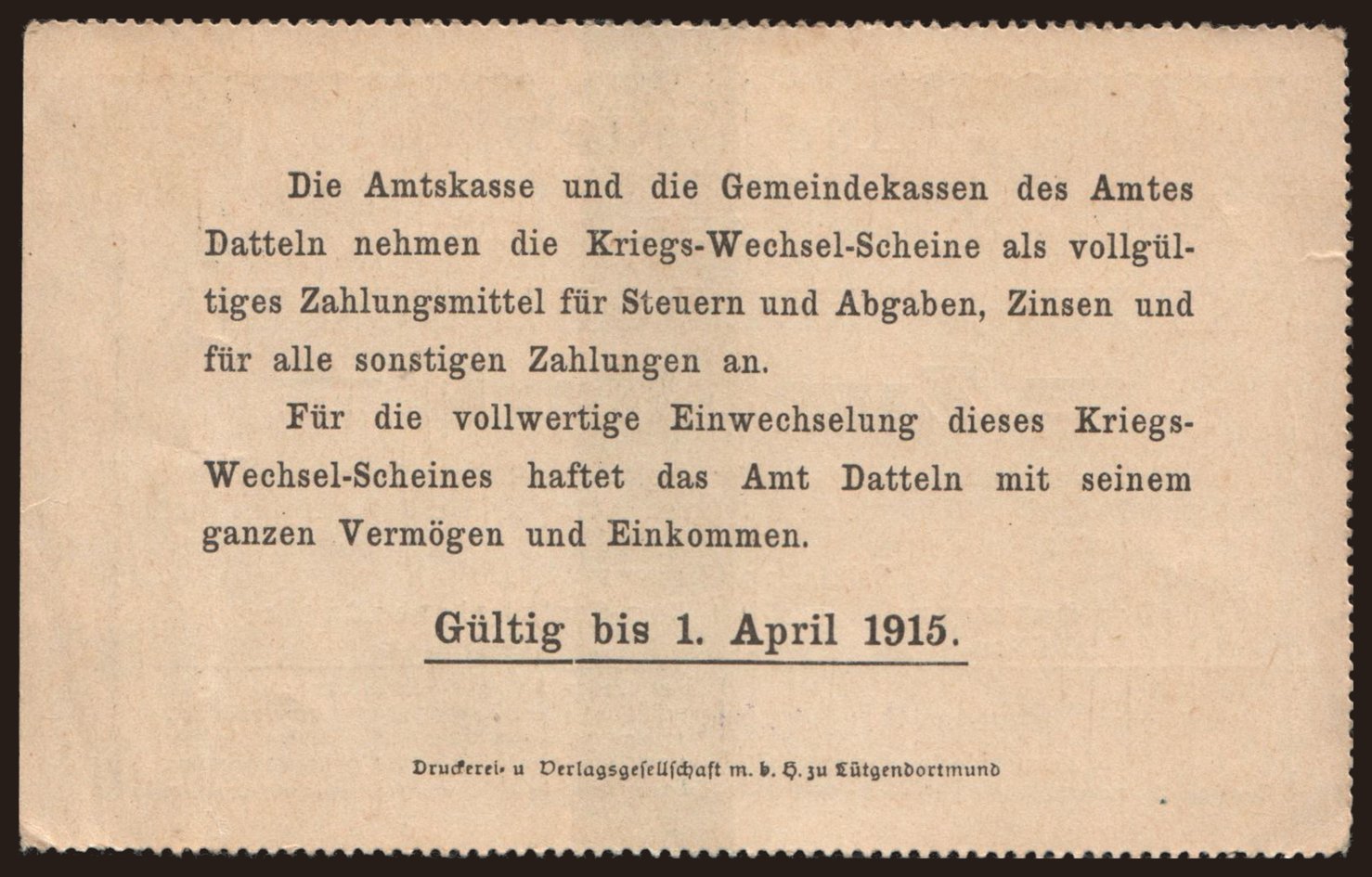 Die Amtskasse und die Gemeindekassen des Amtes Datteln nehmen die Kriegs-Wechsel-Scheine als vollgültiges Zahlungsmittel für Steuern und Abgaben, Zinsen und für alle sonstigen Zahlungen an.

Für die vollwertige Einwechselung dieses Kriegs-Wechsel-Scheines haftet das Amt Datteln mit seinem ganzen Vermögen und Einkommen.

Gültig bis 1. April 1915.

Druckerei- u Verlagsgesellschaft m. b. H. zu Lütgendortmund